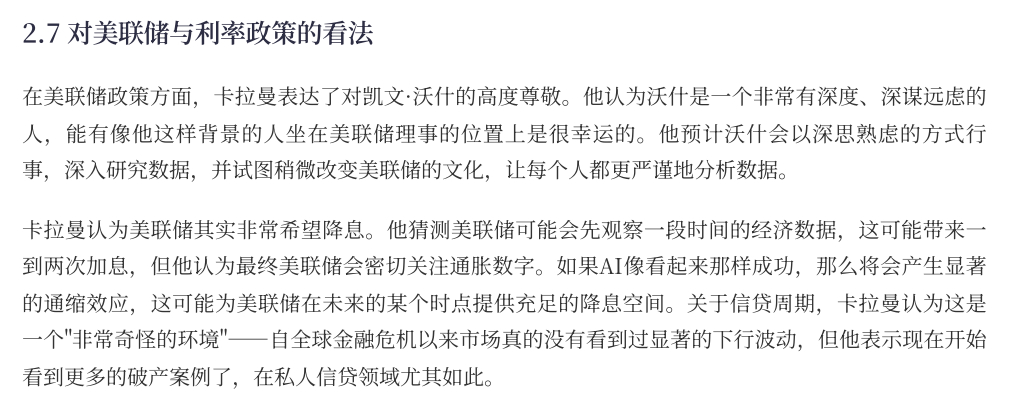 2.7 对美联储与利率政策的看法

在美联储政策方面，卡拉曼表达了对凯文·沃什的高度尊敬。他认为沃什是一个非常有深度、深谋远虑的人，能有像他这样背景的人坐在美联储理事的位置上是很幸运的。他预计沃什会以深思熟虑的方式行事，深入研究数据，并试图稍微改变美联储的文化，让每个人都更严谨地分析数据。

卡拉曼认为美联储其实非常希望降息。他猜测美联储可能会先观察一段时间的经济数据，这可能带来一到两次加息，但他认为最终美联储会密切关注通胀数字。如果AI像看起来那样成功，那么将会产生显著的通缩效应，这可能为美联储在未来的某个时点提供充足的降息空间。关于信贷周期，卡拉曼认为这是一个"非常奇怪的环境"——自全球金融危机以来市场真的没有看到过显著的下行波动，但他表示现在开始看到更多的破产案例了，在私人信贷领域尤其如此。